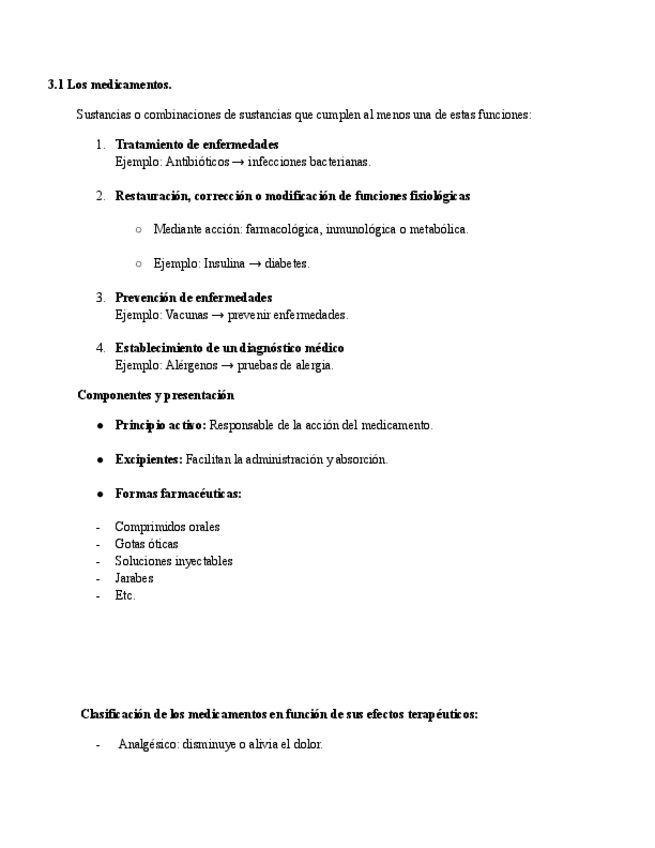 3.1 Los medicamentos.

Sustancias o combinaciones de sustancias que cumplen al menos una de estas funciones:

1. Tratamiento de enfermedades
Ejemplo: Antibióticos → infecciones bacterianas.

2. Restauración, corrección o modificación de funciones fisiológicas

○ Mediante acción: farmacológica, inmunológica o metabólica.

○ Ejemplo: Insulina → diabetes.

3. Prevención de enfermedades
Ejemplo: Vacunas → prevenir enfermedades.

4. Establecimiento de un diagnóstico médico
Ejemplo: Alérgenos → pruebas de alergia.

Componentes y presentación

● Principio activo: Responsable de la acción del medicamento.

● Excipientes: Facilitan la administración y absorción.

● Formas farmacéuticas:

- Comprimidos orales
- Gotas óticas
- Soluciones inyectables
- Jarabes
- Etc.

Clasificación de los medicamentos en función de sus efectos terapéuticos:

- Analgésico: disminuye o alivia el dolor.